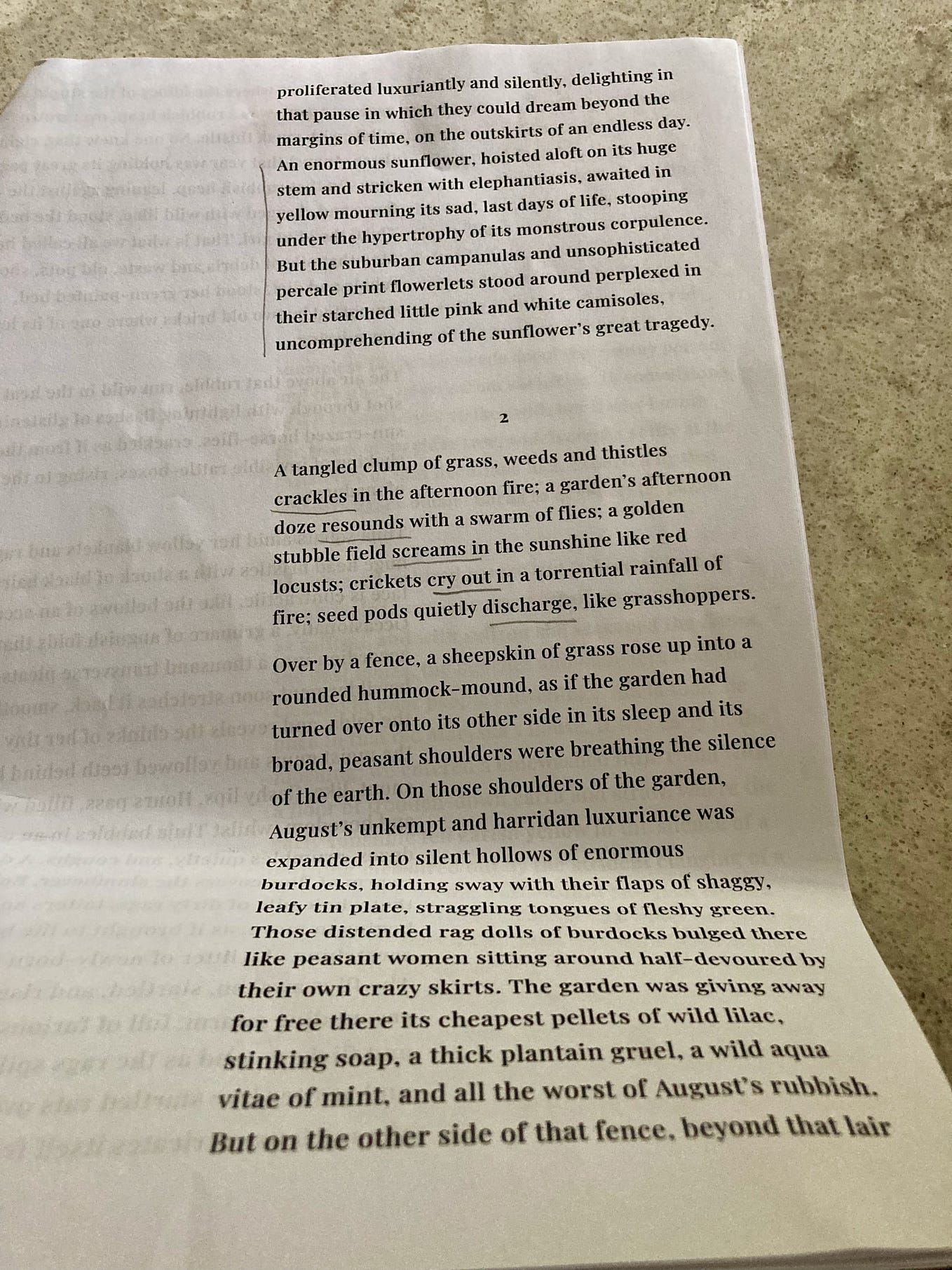 proliferated luxuriantly and silently, delighting in that pause in which they could dream beyond the margins of time, on the outskirts of an endless day. An enormous sunflower, hoisted aloft on its huge stem and stricken with elephantiasis, awaited in yellow mourning its sad, last days of life, stooping under the hypertrophy of its monstrous corpulence. But the suburban campanulas and unsophisticated percale print flowerlets stood around perplexed in their starched little pink and white camisoles, uncomprehending of the sunflower's great tragedy.

2

A tangled clump of grass, weeds and thistles crackles in the afternoon fire; a garden's afternoon doze resounds with a swarm of flies; a golden stubble field screams in the sunshine like red locusts; crickets cry out in a torrential rainfall of fire; seed pods quietly discharge, like grasshoppers.

Over by a fence, a sheepskin of grass rose up into a rounded hummock-mound, as if the garden had turned over onto its other side in its sleep and its broad, peasant shoulders were breathing the silence of the earth. On those shoulders of the garden, August's unkempt and harridan luxuriance was expanded into silent hollows of enormous burdocks, holding sway with their flaps of shaggy, leafy tin plate, straggling tongues of fleshy green. Those distended rag dolls of burdocks bulged there like peasant women sitting around half-devoured by their own crazy skirts. The garden was giving away for free there its cheapest pellets of wild lilac, stinking soap, a thick plantain gruel, a wild aqua vitae of mint, and all the worst of August's rubbish. But on the other side of that fence, beyond that lair